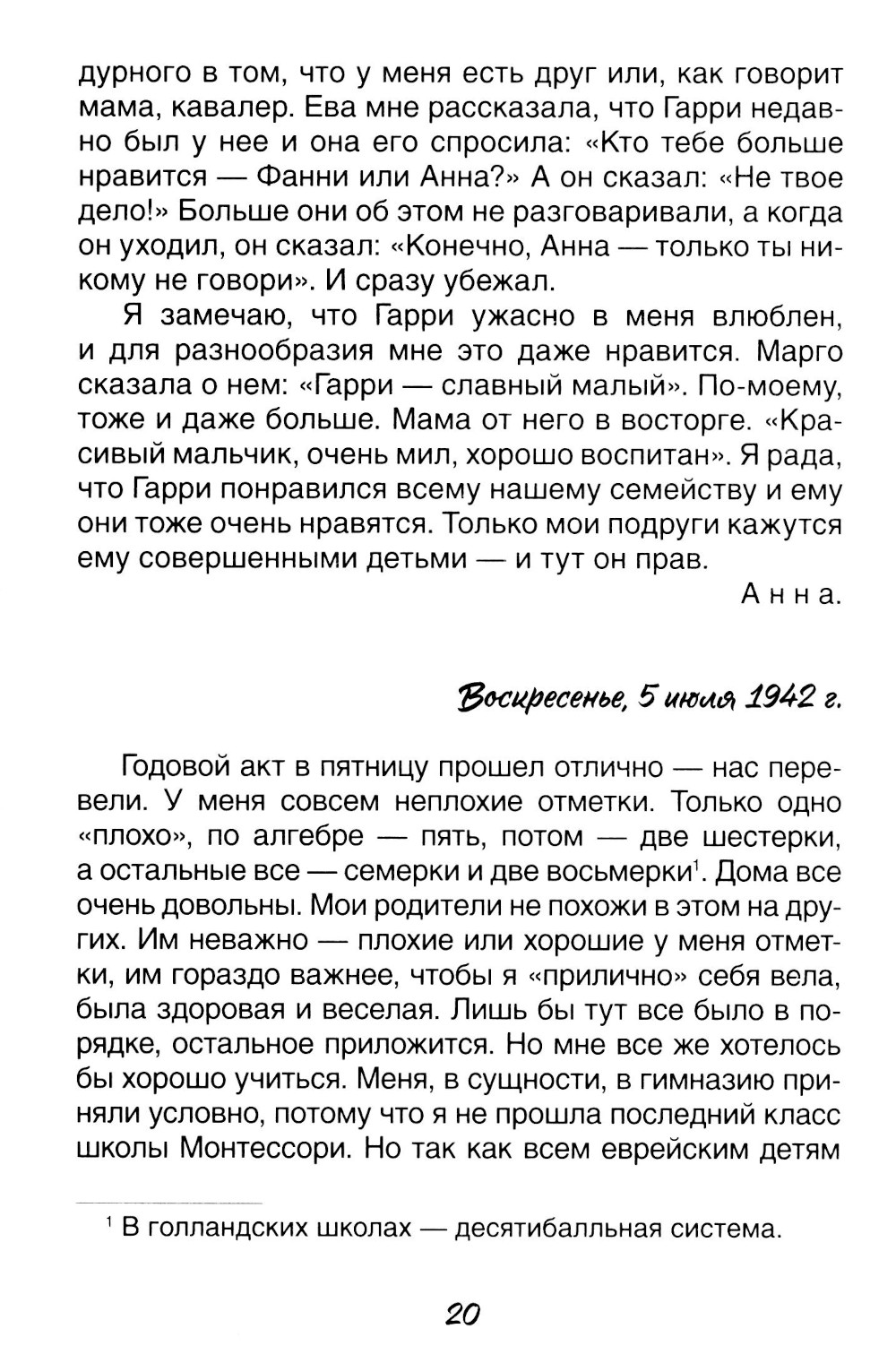 дурного в том, что у меня есть друг или, как говорит мама, кавалер. Ева мне рассказала, что Гарри недавно был у нее и она его спросила: «Кто тебе больше нравится — Фанни или Анна?» А он сказал: «Не твое дело!» Больше они об этом не разговаривали, а когда он уходил, он сказал: «Конечно, Анна — только ты никому не говори». И сразу убежал.

Я замечаю, что Гарри ужасно в меня влюблен, и для разнообразия мне это даже нравится. Марго сказала о нем: «Гарри — славный малый». По-моему, тоже и даже больше. Мама от него в восторге. «Красивый мальчик, очень мил, хорошо воспитан». Я рада, что Гарри понравился всему нашему семейству и ему они тоже очень нравятся. Только мои подруги кажутся ему совершенными детьми — и тут он прав.

Анна.

Воскресенье, 5 июля 1942 г.

Годовой акт в пятницу прошел отлично — нас перевели. У меня совсем неплохие отметки. Только одно «плохо», по алгебре — пять, потом — две шестерки, а остальные все — семерки и две восьмерки$^1$. Дома все очень довольны. Мои родители не похожи в этом на других. Им неважно — плохие или хорошие у меня отметки, им гораздо важнее, чтобы я «прилично» себя вела, была здоровая и веселая. Лишь бы тут все было в порядке, остальное приложится. Но мне все же хотелось бы хорошо учиться. Меня, в сущности, в гимназию приняли условно, потому что я не прошла последний класс школы Монтессори. Но так как всем еврейским детям

$^1$ В голландских школах — десятибалльная система.

20